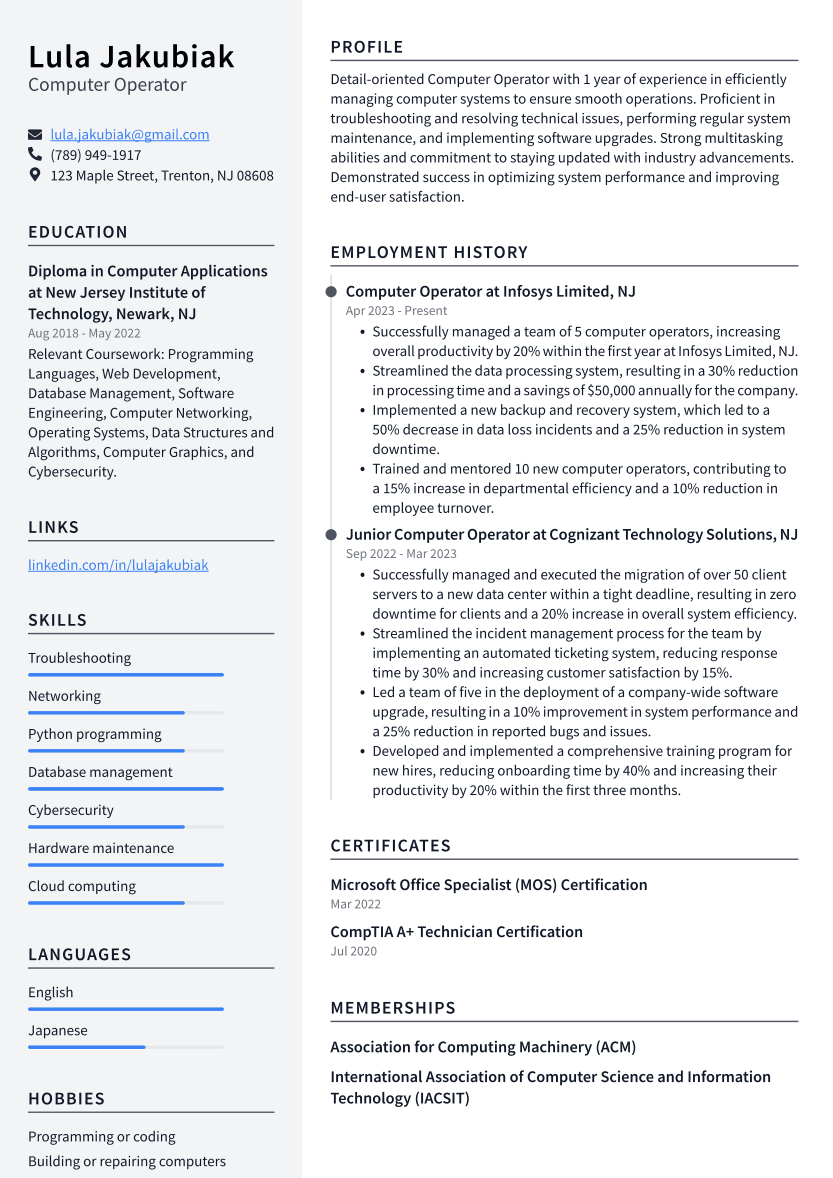 Lula Jakubiak
Computer Operator

lula.jakubiak@gmail.com
(789) 949-1917
123 Maple Street, Trenton, NJ 08608

EDUCATION

Diploma in Computer Applications at New Jersey Institute of Technology, Newark, NJ
Aug 2018 - May 2022
Relevant Coursework: Programming Languages, Web Development, Database Management, Software Engineering, Computer Networking, Operating Systems, Data Structures and Algorithms, Computer Graphics, and Cybersecurity.

LINKS

linkedin.com/in/lulajakubiak

SKILLS

Troubleshooting
Networking
Python programming
Database management
Cybersecurity
Hardware maintenance
Cloud computing

LANGUAGES

English
Japanese

HOBBIES

Programming or coding
Building or repairing computers

PROFILE

Detail-oriented Computer Operator with 1 year of experience in efficiently managing computer systems to ensure smooth operations. Proficient in troubleshooting and resolving technical issues, performing regular system maintenance, and implementing software upgrades. Strong multitasking abilities and commitment to staying updated with industry advancements. Demonstrated success in optimizing system performance and improving end-user satisfaction.

EMPLOYMENT HISTORY

Computer Operator at Infosys Limited, NJ
Apr 2023 - Present
• Successfully managed a team of 5 computer operators, increasing overall productivity by 20% within the first year at Infosys Limited, NJ.
• Streamlined the data processing system, resulting in a 30% reduction in processing time and a savings of $50,000 annually for the company.
• Implemented a new backup and recovery system, which led to a 50% decrease in data loss incidents and a 25% reduction in system downtime.
• Trained and mentored 10 new computer operators, contributing to a 15% increase in departmental efficiency and a 10% reduction in employee turnover.

Junior Computer Operator at Cognizant Technology Solutions, NJ
Sep 2022 - Mar 2023
• Successfully managed and executed the migration of over 50 client servers to a new data center within a tight deadline, resulting in zero downtime for clients and a 20% increase in overall system efficiency.
• Streamlined the incident management process for the team by implementing an automated ticketing system, reducing response time by 30% and increasing customer satisfaction by 15%.
• Led a team of five in the deployment of a company-wide software upgrade, resulting in a 10% improvement in system performance and a 25% reduction in reported bugs and issues.
• Developed and implemented a comprehensive training program for new hires, reducing onboarding time by 40% and increasing their productivity by 20% within the first three months.

CERTIFICATES

Microsoft Office Specialist (MOS) Certification
Mar 2022

CompTIA A+ Technician Certification
Jul 2020

MEMBERSHIPS

Association for Computing Machinery (ACM)

International Association of Computer Science and Information Technology (IACSIT)